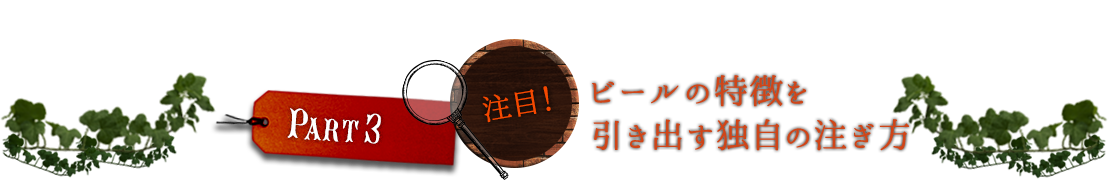 PART 3

注目!

ビールの特徴を
引き出す独自の注ぎ方